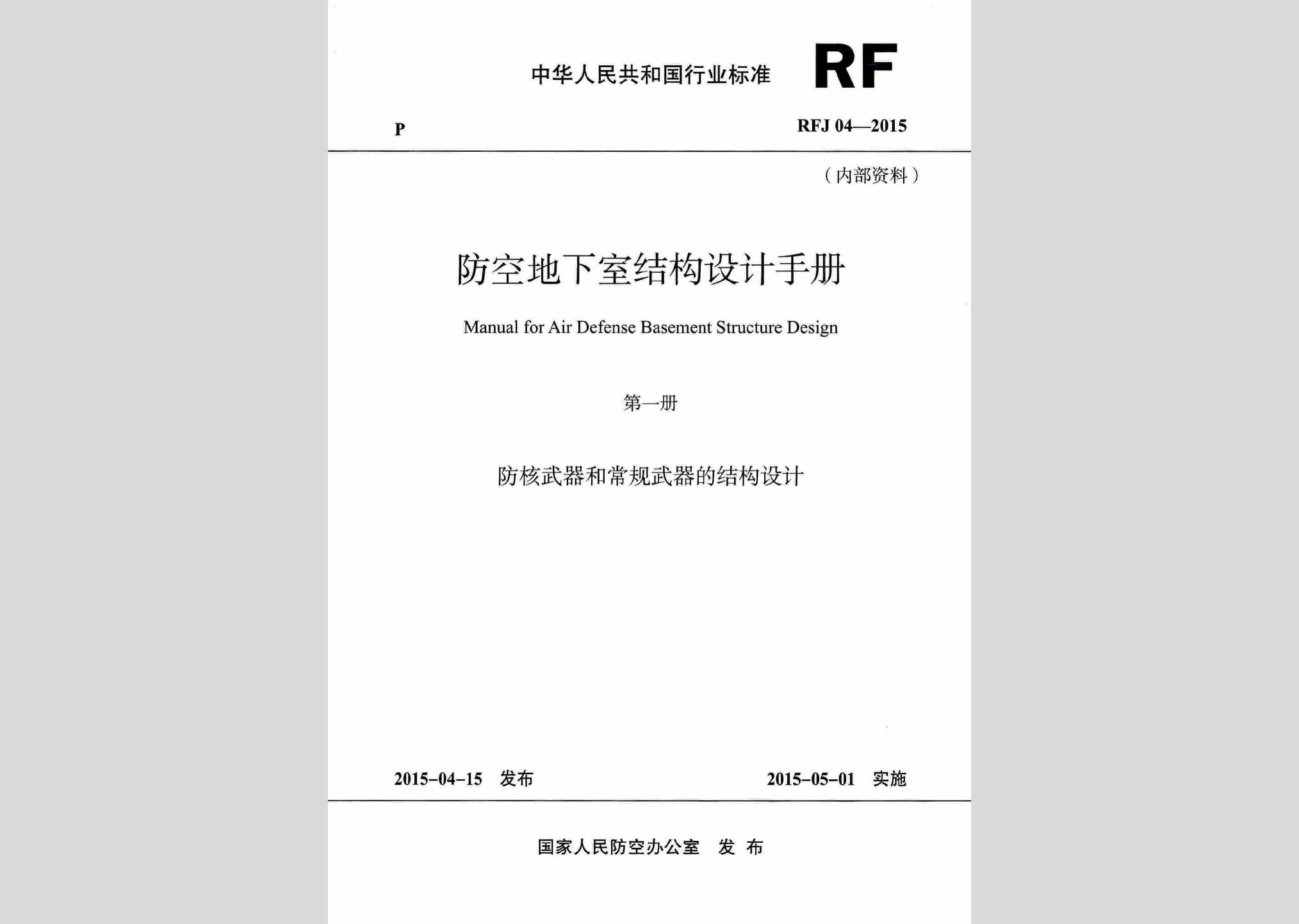 中华人民共和国行业标准 RF

P RFJ 04—2015

（内部资料）

防空地下室结构设计手册

Manual for Air Defense Basement Structure Design

第一册

防核武器和常规武器的结构设计

2015-04-15 发布 2015-05-01 实施

国家人民防空办公室 发 布